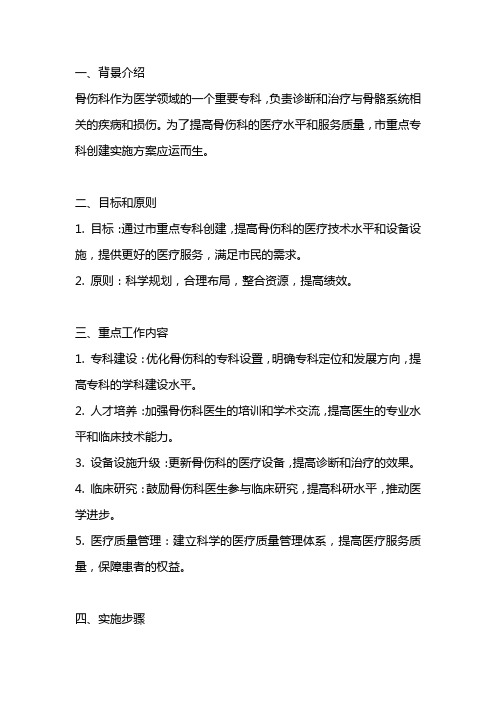 一、背景介绍

骨伤科作为医学领域的一个重要专科，负责诊断和治疗与骨骼系统相关的疾病和损伤。为了提高骨伤科的医疗水平和服务质量，市重点专科创建实施方案应运而生。

二、目标和原则

1. 目标：通过市重点专科创建，提高骨伤科的医疗技术水平和设备设施，提供更好的医疗服务，满足市民的需求。

2. 原则：科学规划，合理布局，整合资源，提高绩效。

三、重点工作内容

1. 专科建设：优化骨伤科的专科设置，明确专科定位和发展方向，提高专科的学科建设水平。

2. 人才培养：加强骨伤科医生的培训和学术交流，提高医生的专业水平和临床技术能力。

3. 设备设施升级：更新骨伤科的医疗设备，提高诊断和治疗的效果。

4. 临床研究：鼓励骨伤科医生参与临床研究，提高科研水平，推动医学进步。

5. 医疗质量管理：建立科学的医疗质量管理体系，提高医疗服务质量，保障患者的权益。

四、实施步骤